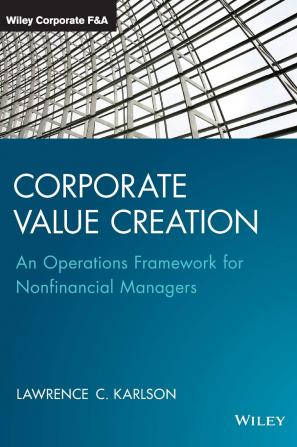 Wiley Corporate F&A

CORPORATE VALUE CREATION

An Operations Framework for Nonfinancial Managers

LAWRENCE C. KARLSON

WILEY